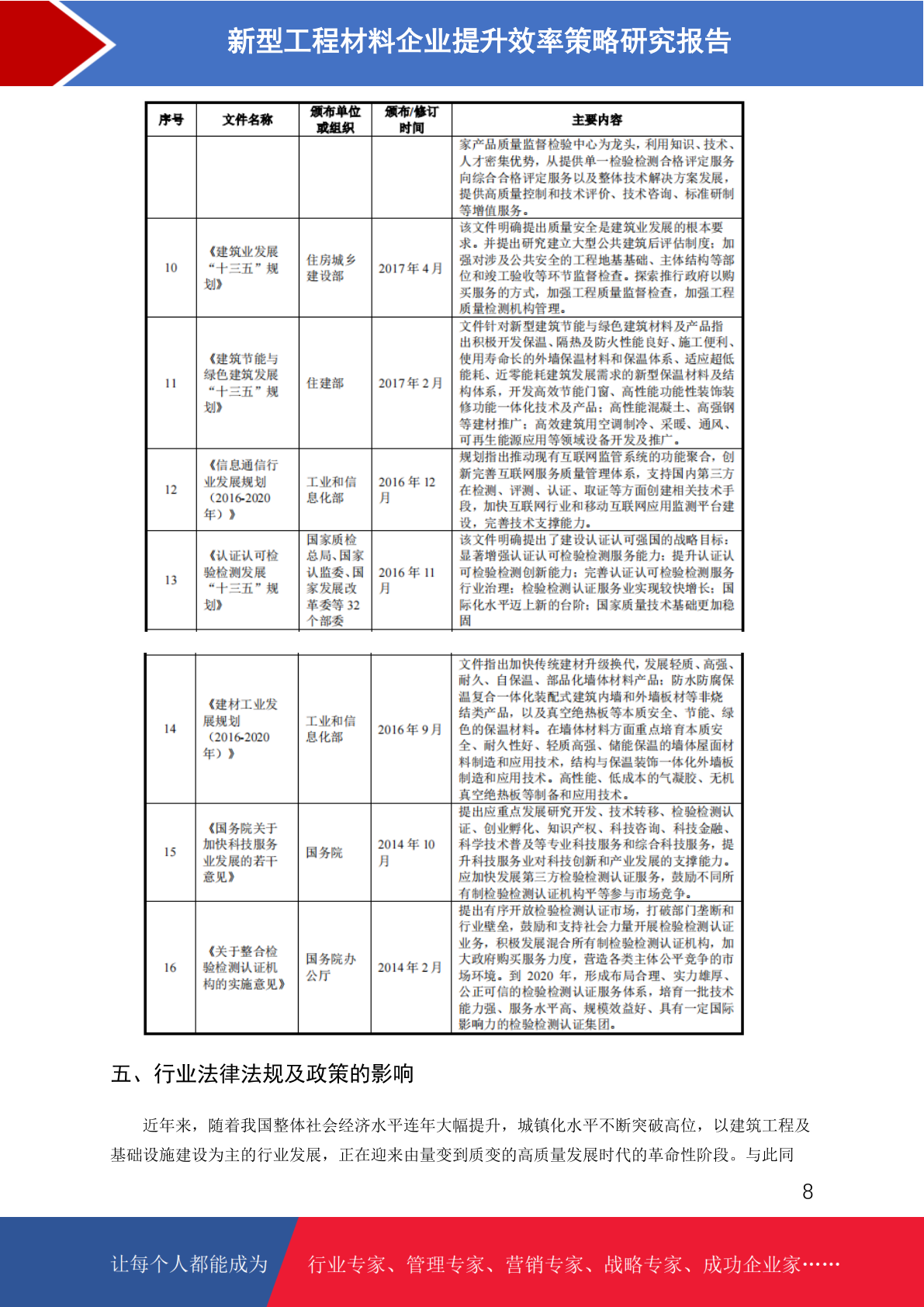 新型工程材料企业提升效率策略研究报告

| 序号 | 文件名称 | 颁布单位或组织 | 颁布/修订时间 | 主要内容 |
|---|---|---|---|---|
| | | | | 家产品质量监督检验中心为龙头，利用知识、技术、人才密集优势，从提供单一检验检测合格评定服务向综合合格评定服务以及整体技术解决方案发展，提供高质量控制和技术评价、技术咨询、标准研制等增值服务。 |
| 10 | 《建筑业发展“十三五”规划》 | 住房城乡建设部 | 2017年4月 | 该文件明确提出质量安全是建筑业发展的根本要求。并提出研究建立大型公共建筑后评估制度；加强对涉及公共安全的工程地基基础、主体结构等部位和竣工验收等环节监督检查。探索推行政府以购买服务的方式，加强工程质量监督检查，加强工程质量检测机构管理。 |
| 11 | 《建筑节能与绿色建筑发展“十三五”规划》 | 住建部 | 2017年2月 | 文件针对新型建筑节能与绿色建筑材料及产品指出积极开发保温、隔热及防火性能良好、施工便利、使用寿命长的外墙保温材料和保温体系、适应超低能耗、近零能耗建筑发展需求的新型保温材料及结构体系，开发高效节能门窗、高性能功能性装饰装修功能一体化技术及产品；高性能混凝土、高强钢等建材推广；高效建筑用空调制冷、采暖、通风、可再生能源应用等领域设备开发及推广。 |
| 12 | 《信息通信行业发展规划（2016-2020年）》 | 工业和信息化部 | 2016年12月 | 规划指出推动现有互联网监管系统的功能聚合，创新完善互联网服务质量管理体系，支持国内第三方在检测、评测、认证、取证等方面创建相关技术手段，加快互联网行业和移动互联网应用监测平台建设，完善技术支撑能力。 |
| 13 | 《认证认可检验检测发展“十三五”规划》 | 国家质检总局、国家认监委、国家发展改革委等32个部委 | 2016年11月 | 该文件明确提出了建设认证认可强国的战略目标：显著增强认证认可检验检测服务能力；提升认证认可检验检测创新能力；完善认证认可检验检测服务行业治理；检验检测认证服务业实现较快增长；国际化水平迈上新的台阶；国家质量技术基础更加稳固 |
| 14 | 《建材工业发展规划（2016-2020年）》 | 工业和信息化部 | 2016年9月 | 文件指出加快传统建材升级换代，发展轻质、高强、耐久、自保温、部品化墙体材料产品；防水防腐保温复合一体化装配式建筑内墙和外墙板材等非烧结类产品，以及真空绝热板等本质安全、节能、绿色的保温材料。在墙体材料方面重点培育本质安全、耐久性好、轻质高强、储能保温的墙体屋面材料制造和应用技术，结构与保温装饰一体化外墙板制造和应用技术。高性能、低成本的气凝胶、无机真空绝热板等制备和应用技术。 |
| 15 | 《国务院关于加快科技服务业发展的若干意见》 | 国务院 | 2014年10月 | 提出应重点发展研究开发、技术转移、检验检测认证、创业孵化、知识产权、科技咨询、科技金融、科学技术普及等专业科技服务和综合科技服务，提升科技服务业对科技创新和产业发展的支撑能力。应加快发展第三方检验检测认证服务，鼓励不同所有制检验检测认证机构平等参与市场竞争。 |
| 16 | 《关于整合检验检测认证机构的实施意见》 | 国务院办公厅 | 2014年2月 | 提出有序开放检验检测认证市场，打破部门垄断和行业壁垒，鼓励和支持社会力量开展检验检测认证业务，积极发展混合所有制检验检测认证机构，加大政府购买服务力度，营造各类主体公平竞争的市场环境。到2020年，形成布局合理、实力雄厚、公正可信的检验检测认证服务体系，培育一批技术能力强、服务水平高、规模效益好、具有一定国际影响力的检验检测认证集团。 |

五、行业法律法规及政策的影响

近年来，随着我国整体社会经济水平连年大幅提升，城镇化水平不断突破高位，以建筑工程及基础设施建设为主的行业发展，正在迎来由量变到质变的高质量发展时代的革命性阶段。与此同

8

让每个人都能成为 行业专家、管理专家、营销专家、战略专家、成功企业家……